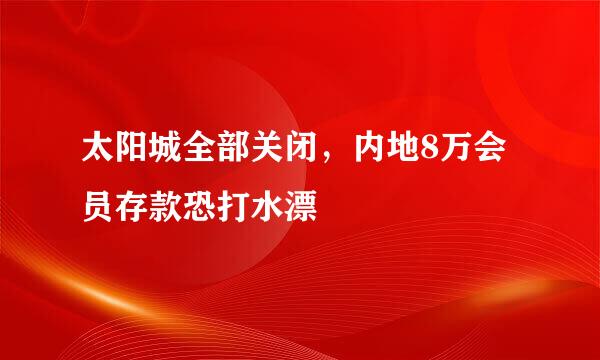 太阳城全部关闭，内地8万会员存款恐打水漂